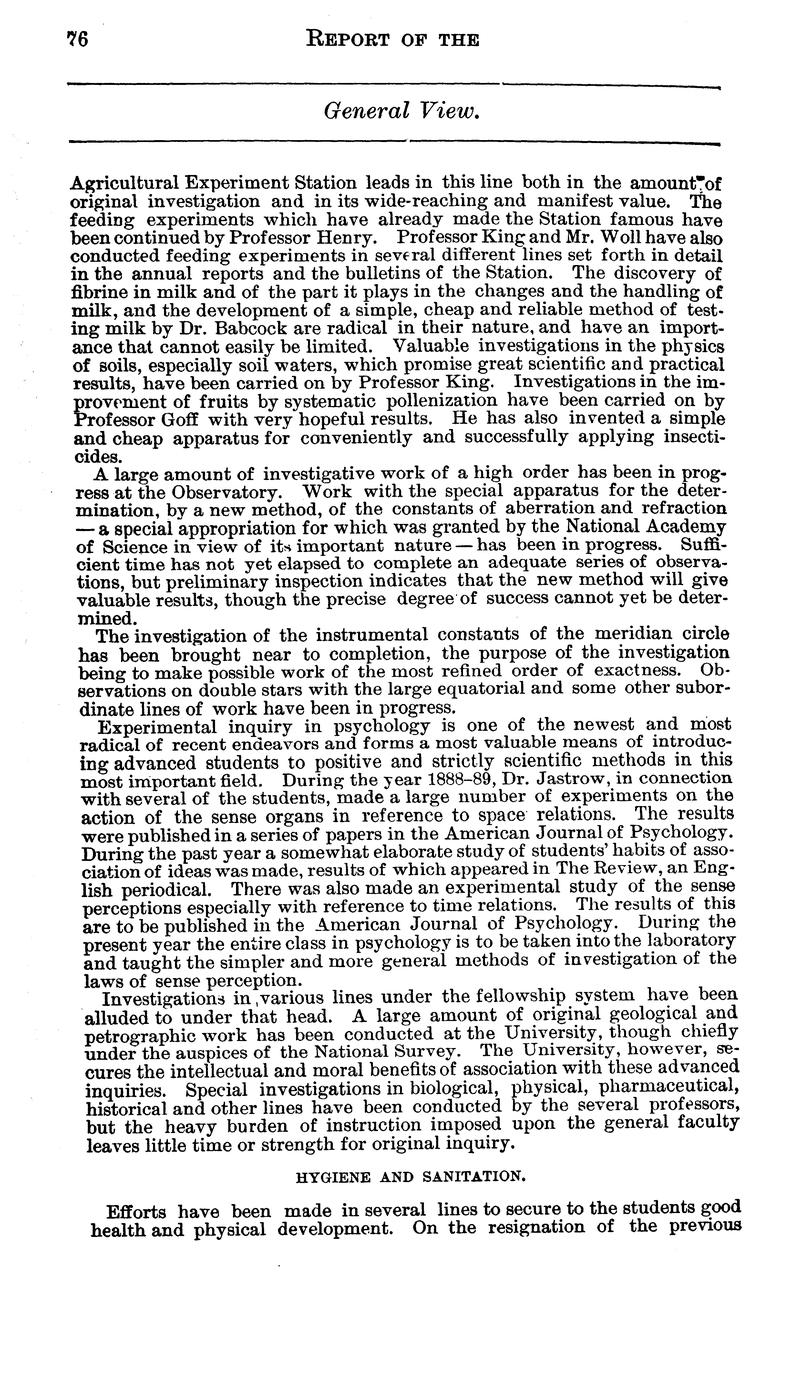 76 REPORT OF THE

General View.

Agricultural Experiment Station leads in this line both in the amount of original investigation and in its wide-reaching and manifest value. The feeding experiments which have already made the Station famous have been continued by Professor Henry. Professor King and Mr. Woll have also conducted feeding experiments in several different lines set forth in detail in the annual reports and the bulletins of the Station. The discovery of fibrine in milk and of the part it plays in the changes and the handling of milk, and the development of a simple, cheap and reliable method of testing milk by Dr. Babcock are radical in their nature, and have an importance that cannot easily be limited. Valuable investigations in the physics of soils, especially soil waters, which promise great scientific and practical results, have been carried on by Professor King. Investigations in the improvement of fruits by systematic pollenization have been carried on by Professor Goff with very hopeful results. He has also invented a simple and cheap apparatus for conveniently and successfully applying insecticides.

A large amount of investigative work of a high order has been in progress at the Observatory. Work with the special apparatus for the determination, by a new method, of the constants of aberration and refraction — a special appropriation for which was granted by the National Academy of Science in view of its important nature — has been in progress. Sufficient time has not yet elapsed to complete an adequate series of observations, but preliminary inspection indicates that the new method will give valuable results, though the precise degree of success cannot yet be determined.

The investigation of the instrumental constants of the meridian circle has been brought near to completion, the purpose of the investigation being to make possible work of the most refined order of exactness. Observations on double stars with the large equatorial and some other subordinate lines of work have been in progress.

Experimental inquiry in psychology is one of the newest and most radical of recent endeavors and forms a most valuable means of introducing advanced students to positive and strictly scientific methods in this most important field. During the year 1888–89, Dr. Jastrow, in connection with several of the students, made a large number of experiments on the action of the sense organs in reference to space relations. The results were published in a series of papers in the American Journal of Psychology. During the past year a somewhat elaborate study of students' habits of association of ideas was made, results of which appeared in The Review, an English periodical. There was also made an experimental study of the sense perceptions especially with reference to time relations. The results of this are to be published in the American Journal of Psychology. During the present year the entire class in psychology is to be taken into the laboratory and taught the simpler and more general methods of investigation of the laws of sense perception.

Investigations in various lines under the fellowship system have been alluded to under that head. A large amount of original geological and petrographic work has been conducted at the University, though chiefly under the auspices of the National Survey. The University, however, secures the intellectual and moral benefits of association with these advanced inquiries. Special investigations in biological, physical, pharmaceutical, historical and other lines have been conducted by the several professors, but the heavy burden of instruction imposed upon the general faculty leaves little time or strength for original inquiry.

HYGIENE AND SANITATION.

Efforts have been made in several lines to secure to the students good health and physical development. On the resignation of the previous